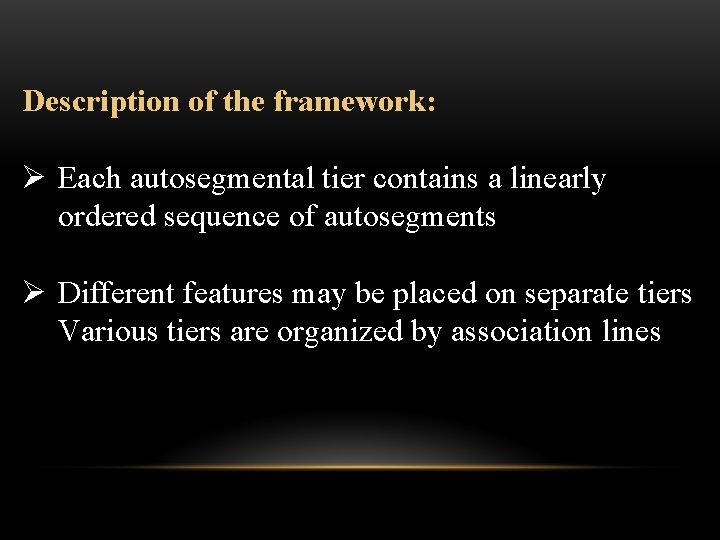 Description of the framework:

➢ Each autosegmental tier contains a linearly ordered sequence of autosegments

➢ Different features may be placed on separate tiers Various tiers are organized by association lines